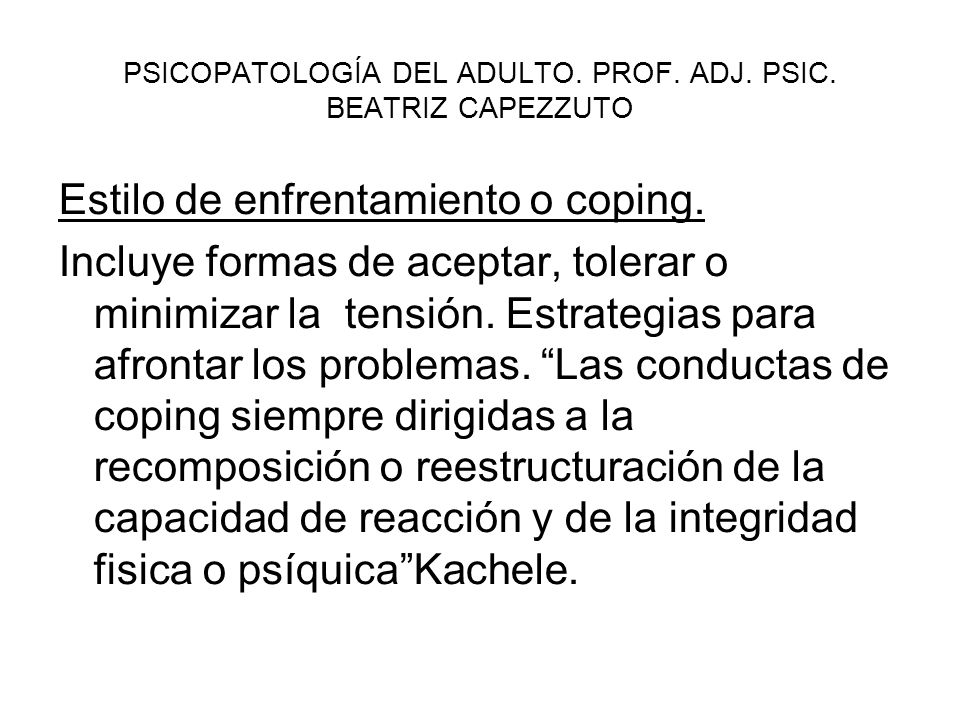 PSICOPATOLOGÍA DEL ADULTO. PROF. ADJ. PSIC. BEATRIZ CAPEZZUTO

Estilo de enfrentamiento o coping.

Incluye formas de aceptar, tolerar o minimizar la tensión. Estrategias para afrontar los problemas. “Las conductas de coping siempre dirigidas a la recomposición o reestructuración de la capacidad de reacción y de la integridad fisica o psíquica”Kachele.